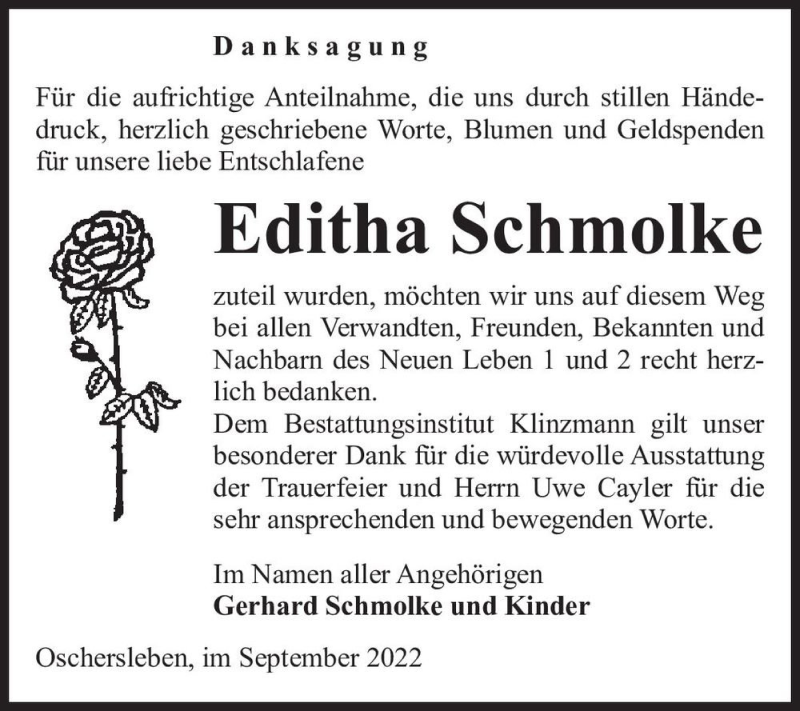 Danksagung

Für die aufrichtige Anteilnahme, die uns durch stillen Händedruck, herzlich geschriebene Worte, Blumen und Geldspenden für unsere liebe Entschlafene

Editha Schmolke

zuteil wurden, möchten wir uns auf diesem Weg bei allen Verwandten, Freunden, Bekannten und Nachbarn des Neuen Leben 1 und 2 recht herzlich bedanken.
Dem Bestattungsinstitut Klinzmann gilt unser besonderer Dank für die würdevolle Ausstattung der Trauerfeier und Herrn Uwe Cayler für die sehr ansprechenden und bewegenden Worte.

Im Namen aller Angehörigen
Gerhard Schmolke und Kinder

Oschersleben, im September 2022